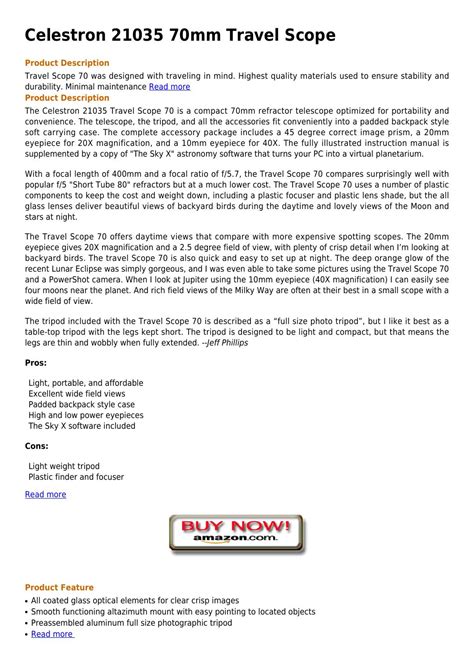 Celestron 21035 70mm Travel Scope

Product Description
Travel Scope 70 was designed with traveling in mind. Highest quality materials used to ensure stability and durability. Minimal maintenance Read more
Product Description
The Celestron 21035 Travel Scope 70 is a compact 70mm refractor telescope optimized for portability and convenience. The telescope, the tripod, and all the accessories fit conveniently into a padded backpack style soft carrying case. The complete accessory package includes a 45 degree correct image prism, a 20mm eyepiece for 20X magnification, and a 10mm eyepiece for 40X. The fully illustrated instruction manual is supplemented by a copy of "The Sky X" astronomy software that turns your PC into a virtual planetarium.

With a focal length of 400mm and a focal ratio of f/5.7, the Travel Scope 70 compares surprisingly well with popular f/5 "Short Tube 80" refractors but at a much lower cost. The Travel Scope 70 uses a number of plastic components to keep the cost and weight down, including a plastic focuser and plastic lens shade, but the all glass lenses deliver beautiful views of backyard birds during the daytime and lovely views of the Moon and stars at night.

The Travel Scope 70 offers daytime views that compare with more expensive spotting scopes. The 20mm eyepiece gives 20X magnification and a 2.5 degree field of view, with plenty of crisp detail when I'm looking at backyard birds. The travel Scope 70 is also quick and easy to set up at night. The deep orange glow of the recent Lunar Eclipse was simply gorgeous, and I was even able to take some pictures using the Travel Scope 70 and a PowerShot camera. When I look at Jupiter using the 10mm eyepiece (40X magnification) I can easily see four moons near the planet. And rich field views of the Milky Way are often at their best in a small scope with a wide field of view.

The tripod included with the Travel Scope 70 is described as a "full size photo tripod", but I like it best as a table-top tripod with the legs kept short. The tripod is designed to be light and compact, but that means the legs are thin and wobbly when fully extended. --Jeff Phillips

Pros:

Light, portable, and affordable
Excellent wide field views
Padded backpack style case
High and low power eyepieces
The Sky X software included

Cons:

Light weight tripod
Plastic finder and focuser

Read more

BUY NOW!
amazon.com.

Product Feature
• All coated glass optical elements for clear crisp images
• Smooth functioning altazimuth mount with easy pointing to located objects
• Preassembled aluminum full size photographic tripod
• Read more